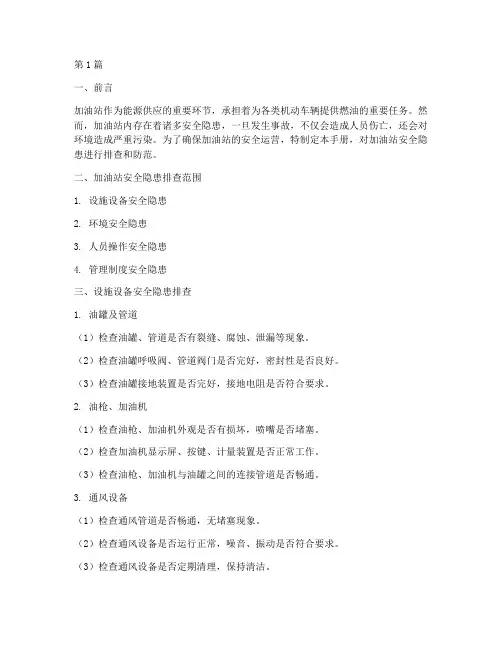 第1篇

一、前言

加油站作为能源供应的重要环节，承担着为各类机动车辆提供燃油的重要任务。然而，加油站内存在着诸多安全隐患，一旦发生事故，不仅会造成人员伤亡，还会对环境造成严重污染。为了确保加油站的安全运营，特制定本手册，对加油站安全隐患进行排查和防范。

二、加油站安全隐患排查范围

1. 设施设备安全隐患

2. 环境安全隐患

3. 人员操作安全隐患

4. 管理制度安全隐患

三、设施设备安全隐患排查

1. 油罐及管道

（1）检查油罐、管道是否有裂缝、腐蚀、泄漏等现象。

（2）检查油罐呼吸阀、管道阀门是否完好，密封性是否良好。

（3）检查油罐接地装置是否完好，接地电阻是否符合要求。

2. 油枪、加油机

（1）检查油枪、加油机外观是否有损坏，喷嘴是否堵塞。

（2）检查加油机显示屏、按键、计量装置是否正常工作。

（3）检查油枪、加油机与油罐之间的连接管道是否畅通。

3. 通风设备

（1）检查通风管道是否畅通，无堵塞现象。

（2）检查通风设备是否运行正常，噪音、振动是否符合要求。

（3）检查通风设备是否定期清理，保持清洁。